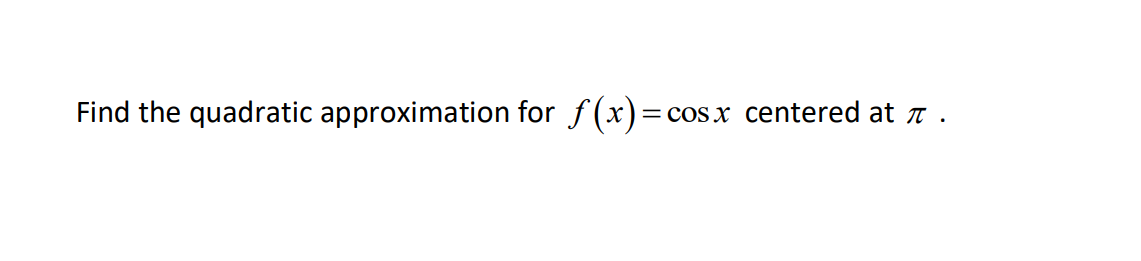 Find the quadratic approximation for $f(x)=\cos x$ centered at $\pi$ .